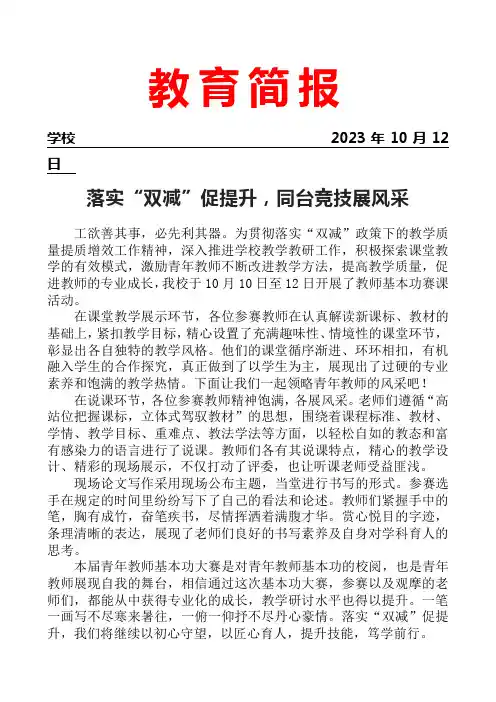 教育简报

学校 2023 年 10 月 12 日

落实“双减”促提升，同台竞技展风采

工欲善其事，必先利其器。为贯彻落实“双减”政策下的教学质量提质增效工作精神，深入推进学校教学教研工作，积极探索课堂教学的有效模式，激励青年教师不断改进教学方法，提高教学质量，促进教师的专业成长，我校于 10 月 10 日至 12 日开展了教师基本功赛课活动。

在课堂教学展示环节，各位参赛教师在认真解读新课标、教材的基础上，紧扣教学目标，精心设置了充满趣味性、情境性的课堂环节，彰显出各自独特的教学风格。他们的课堂循序渐进、环环相扣，有机融入学生的合作探究，真正做到了以学生为主，展现出了过硬的专业素养和饱满的教学热情。下面让我们一起领略青年教师的风采吧！

在说课环节，各位参赛教师精神饱满，各展风采。老师们遵循“高站位把握课标，立体式驾驭教材”的思想，围绕着课程标准、教材、学情、教学目标、重难点、教法学法等方面，以轻松自如的教态和富有感染力的语言进行了说课。教师们各有其说课特点，精心的教学设计、精彩的现场展示，不仅打动了评委，也让听课老师受益匪浅。

现场论文写作采用现场公布主题，当堂进行书写的形式。参赛选手在规定的时间里纷纷写下了自己的看法和论述。教师们紧握手中的笔，胸有成竹，奋笔疾书，尽情挥洒着满腹才华。赏心悦目的字迹，条理清晰的表达，展现了老师们良好的书写素养及自身对学科育人的思考。

本届青年教师基本功大赛是对青年教师基本功的校阅，也是青年教师展现自我的舞台，相信通过这次基本功大赛，参赛以及观摩的老师们，都能从中获得专业化的成长，教学研讨水平也得以提升。一笔一画写不尽寒来暑往，一俯一仰抒不尽丹心豪情。落实“双减”促提升，我们将继续以初心守望，以匠心育人，提升技能，笃学前行。